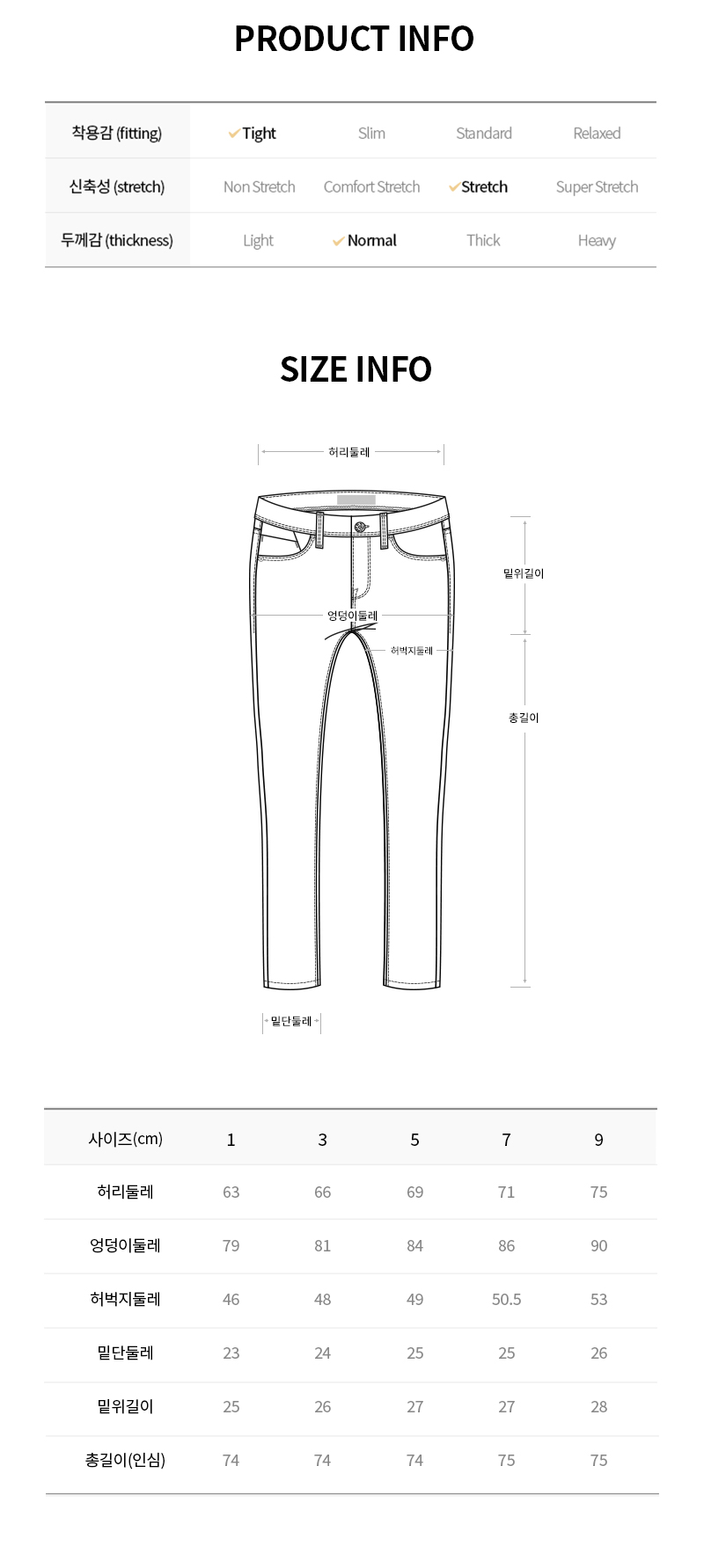 PRODUCT INFO

| 착용감 (fitting) | ✓Tight | Slim | Standard | Relaxed |
|---|---|---|---|---|
| 신축성 (stretch) | Non Stretch | Comfort Stretch | ✓Stretch | Super Stretch |
| 두께감 (thickness) | Light | ✓Normal | Thick | Heavy |

SIZE INFO

허리둘레

밑위길이

엉덩이둘레

허벅지둘레

총길이

밑단둘레

| 사이즈(cm) | 1 | 3 | 5 | 7 | 9 |
|---|---|---|---|---|---|
| 허리둘레 | 63 | 66 | 69 | 71 | 75 |
| 엉덩이둘레 | 79 | 81 | 84 | 86 | 90 |
| 허벅지둘레 | 46 | 48 | 49 | 50.5 | 53 |
| 밑단둘레 | 23 | 24 | 25 | 25 | 26 |
| 밑위길이 | 25 | 26 | 27 | 27 | 28 |
| 총길이(인심) | 74 | 74 | 74 | 75 | 75 |